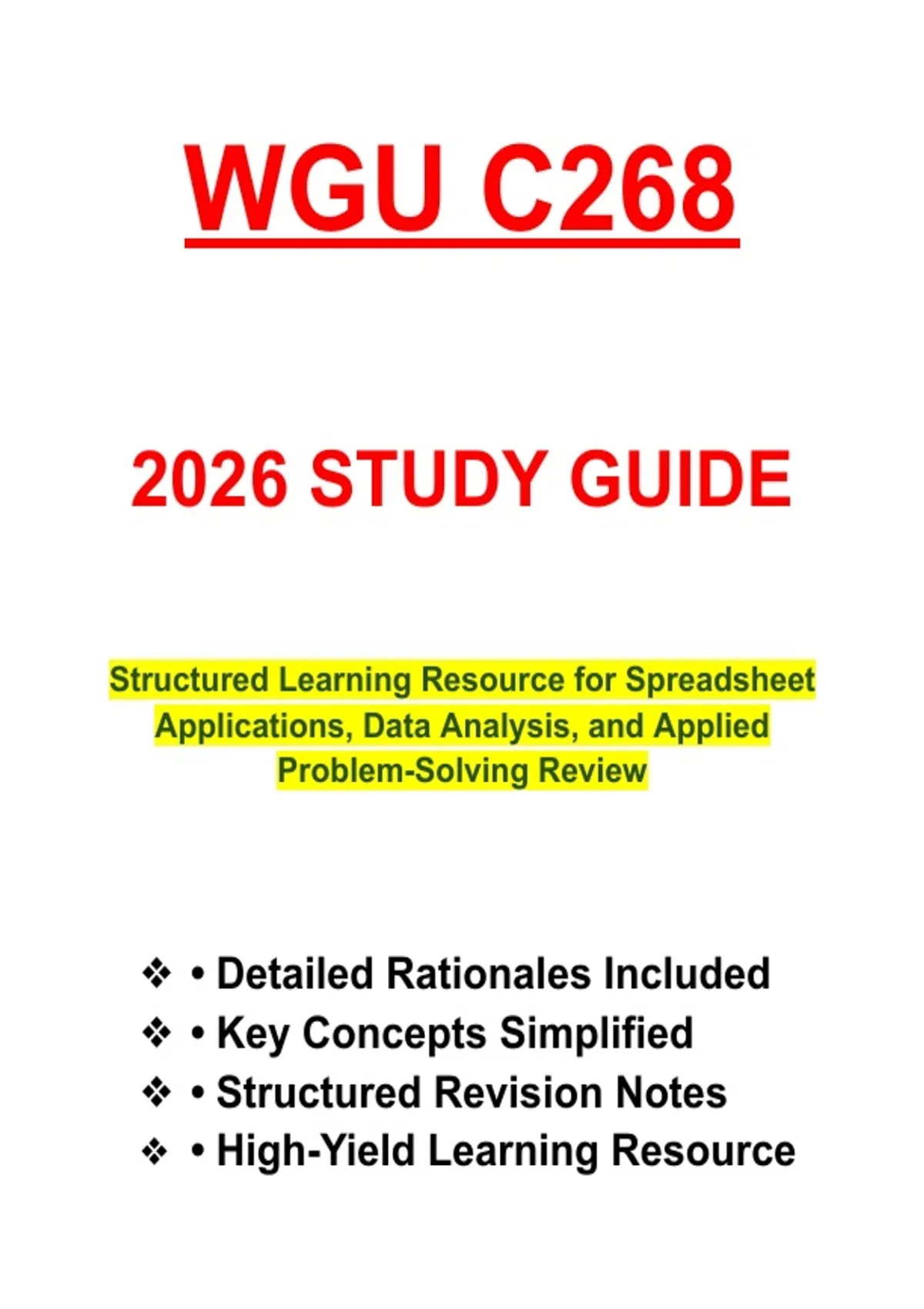 WGU C268

2026 STUDY GUIDE

Structured Learning Resource for Spreadsheet Applications, Data Analysis, and Applied Problem-Solving Review

❖ • Detailed Rationales Included
❖ • Key Concepts Simplified
❖ • Structured Revision Notes
❖ • High-Yield Learning Resource